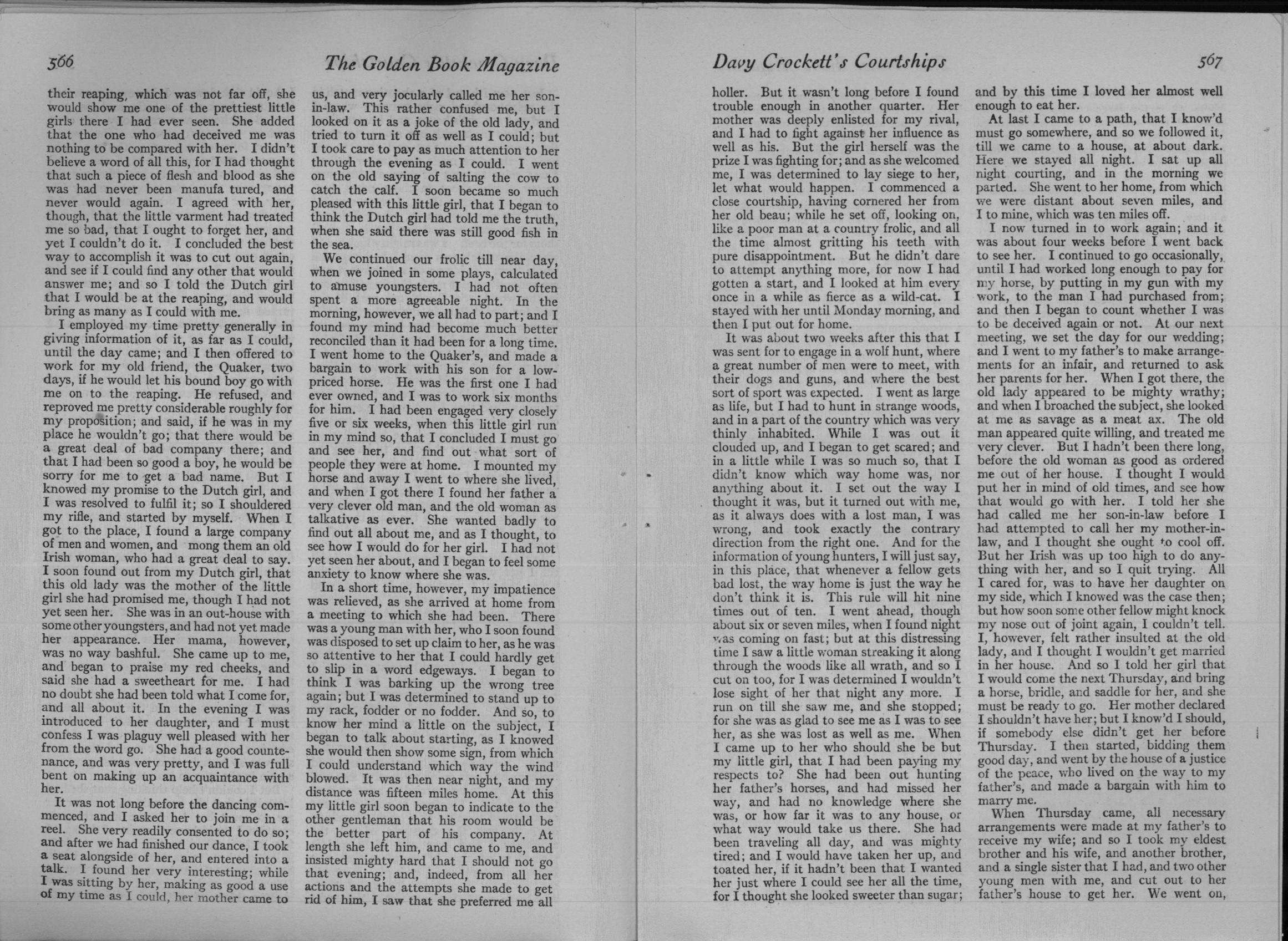 566 The Golden Book Magazine

their reaping, which was not far off, she would show me one of the prettiest little girls there I had ever seen. She added that the one who had deceived me was nothing to be compared with her. I didn't believe a word of all this, for I had thought that such a piece of flesh and blood as she was had never been manufa tured, and never would again. I agreed with her, though, that the little varment had treated me so bad, that I ought to forget her, and yet I couldn't do it. I concluded the best way to accomplish it was to cut out again, and see if I could find any other that would answer me; and so I told the Dutch girl that I would be at the reaping, and would bring as many as I could with me.

I employed my time pretty generally in giving information of it, as far as I could, until the day came; and I then offered to work for my old friend, the Quaker, two days, if he would let his bound boy go with me on to the reaping. He refused, and reproved me pretty considerable roughly for my proposition; and said, if he was in my place he wouldn't go; that there would be a great deal of bad company there; and that I had been so good a boy, he would be sorry for me to get a bad name. But I knowed my promise to the Dutch girl, and I was resolved to fulfil it; so I shouldered my rifle, and started by myself. When I got to the place, I found a large company of men and women, and mong them an old Irish woman, who had a great deal to say. I soon found out from my Dutch girl, that this old lady was the mother of the little girl she had promised me, though I had not yet seen her. She was in an out-house with some other youngsters, and had not yet made her appearance. Her mama, however, was no way bashful. She came up to me, and began to praise my red cheeks, and said she had a sweetheart for me. I had no doubt she had been told what I come for, and all about it. In the evening I was introduced to her daughter, and I must confess I was plaguy well pleased with her from the word go. She had a good countenance, and was very pretty, and I was full bent on making up an acquaintance with her.

It was not long before the dancing commenced, and I asked her to join me in a reel. She very readily consented to do so; and after we had finished our dance, I took a seat alongside of her, and entered into a talk. I found her very interesting; while I was sitting by her, making as good a use of my time as I could, her mother came to us, and very jocularly called me her son-in-law. This rather confused me, but I looked on it as a joke of the old lady, and tried to turn it off as well as I could; but I took care to pay as much attention to her through the evening as I could. I went on the old saying of salting the cow to catch the calf. I soon became so much pleased with this little girl, that I began to think the Dutch girl had told me the truth, when she said there was still good fish in the sea.

We continued our frolic till near day, when we joined in some plays, calculated to amuse youngsters. I had not often spent a more agreeable night. In the morning, however, we all had to part; and I found my mind had become much better reconciled than it had been for a long time. I went home to the Quaker's, and made a bargain to work with his son for a low-priced horse. He was the first one I had ever owned, and I was to work six months for him. I had been engaged very closely five or six weeks, when this little girl run in my mind so, that I concluded I must go and see her, and find out what sort of people they were at home. I mounted my horse and away I went to where she lived, and when I got there I found her father a very clever old man, and the old woman as talkative as ever. She wanted badly to find out all about me, and as I thought, to see how I would do for her girl. I had not yet seen her about, and I began to feel some anxiety to know where she was.

In a short time, however, my impatience was relieved, as she arrived at home from a meeting to which she had been. There was a young man with her, who I soon found was disposed to set up claim to her, as he was so attentive to her that I could hardly get to slip in a word edgeways. I began to think I was barking up the wrong tree again; but I was determined to stand up to my rack, fodder or no fodder. And so, to know her mind a little on the subject, I began to talk about starting, as I knowed she would then show some sign, from which I could understand which way the wind blowed. It was then near night, and my distance was fifteen miles home. At this my little girl soon began to indicate to the other gentleman that his room would be the better part of his company. At length she left him, and came to me, and insisted mighty hard that I should not go that evening; and, indeed, from all her actions and the attempts she made to get rid of him, I saw that she preferred me all

Davy Crockett's Courtships 567

holler. But it wasn't long before I found trouble enough in another quarter. Her mother was deeply enlisted for my rival, and I had to fight against her influence as well as his. But the girl herself was the prize I was fighting for; and as she welcomed me, I was determined to lay siege to her, let what would happen. I commenced a close courtship, having cornered her from her old beau; while he set off, looking on, like a poor man at a country frolic, and all the time almost gritting his teeth with pure disappointment. But he didn't dare to attempt anything more, for now I had gotten a start, and I looked at him every once in a while as fierce as a wild-cat. I stayed with her until Monday morning, and then I put out for home.

It was about two weeks after this that I was sent for to engage in a wolf hunt, where a great number of men were to meet, with their dogs and guns, and where the best sort of sport was expected. I went as large as life, but I had to hunt in strange woods, and in a part of the country which was very thinly inhabited. While I was out it clouded up, and I began to get scared; and in a little while I was so much so, that I didn't know which way home was, nor anything about it. I set out the way I thought it was, but it turned out with me, as it always does with a lost man, I was wrong, and took exactly the contrary direction from the right one. And for the information of young hunters, I will just say, in this place, that whenever a fellow gets bad lost, the way home is just the way he don't think it is. This rule will hit nine times out of ten. I went ahead, though about six or seven miles, when I found night was coming on fast; but at this distressing time I saw a little woman streaking it along through the woods like all wrath, and so I cut on too, for I was determined I wouldn't lose sight of her that night any more. I run on till she saw me, and she stopped; for she was as glad to see me as I was to see her, as she was lost as well as me. When I came up to her who should she be but my little girl, that I had been paying my respects to? She had been out hunting her father's horses, and had missed her way, and had no knowledge where she was, or how far it was to any house, or what way would take us there. She had been traveling all day, and was mighty tired; and I would have taken her up, and toated her, if it hadn't been that I wanted her just where I could see her all the time, for I thought she looked sweeter than sugar; and by this time I loved her almost well enough to eat her.

At last I came to a path, that I know'd must go somewhere, and so we followed it, till we came to a house, at about dark. Here we stayed all night. I sat up all night courting, and in the morning we parted. She went to her home, from which we were distant about seven miles, and I to mine, which was ten miles off.

I now turned in to work again; and it was about four weeks before I went back to see her. I continued to go occasionally, until I had worked long enough to pay for my horse, by putting in my gun with my work, to the man I had purchased from; and then I began to count whether I was to be deceived again or not. At our next meeting, we set the day for our wedding; and I went to my father's to make arrangements for an infair, and returned to ask her parents for her. When I got there, the old lady appeared to be mighty wrathy; and when I broached the subject, she looked at me as savage as a meat ax. The old man appeared quite willing, and treated me very clever. But I hadn't been there long, before the old woman as good as ordered me out of her house. I thought I would put her in mind of old times, and see how that would go with her. I told her she had called me her son-in-law before I had attempted to call her my mother-in-law, and I thought she ought to cool off. But her Irish was up too high to do anything with her, and so I quit trying. All I cared for, was to have her daughter on my side, which I knowed was the case then; but how soon some other fellow might knock my nose out of joint again, I couldn't tell. I, however, felt rather insulted at the old lady, and I thought I wouldn't get married in her house. And so I told her girl that I would come the next Thursday, and bring a horse, bridle, and saddle for her, and she must be ready to go. Her mother declared I shouldn't have her; but I know'd I should, if somebody else didn't get her before Thursday. I then started, bidding them good day, and went by the house of a justice of the peace, who lived on the way to my father's, and made a bargain with him to marry me.

When Thursday came, all necessary arrangements were made at my father's to receive my wife; and so I took my eldest brother and his wife, and another brother, and a single sister that I had, and two other young men with me, and cut out to her father's house to get her. We went on,